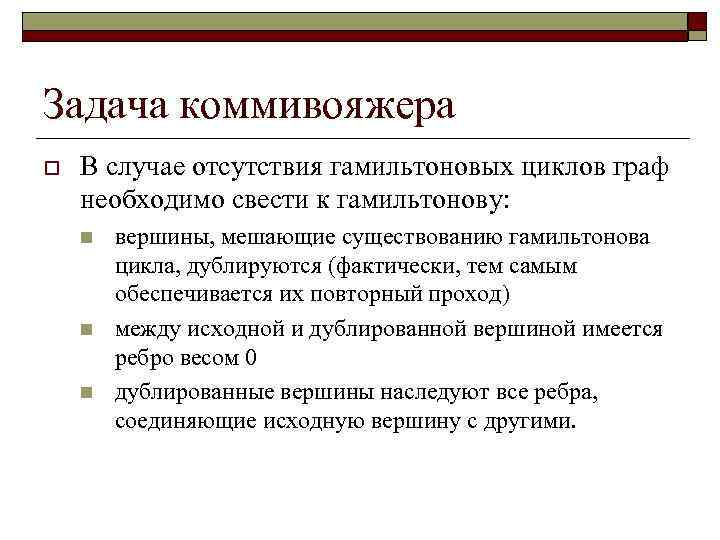 Задача коммивояжера

В случае отсутствия гамильтоновых циклов граф необходимо свести к гамильтонову:

вершины, мешающие существованию гамильтонова цикла, дублируются (фактически, тем самым обеспечивается их повторный проход)

между исходной и дублированной вершиной имеется ребро весом 0

дублированные вершины наследуют все ребра, соединяющие исходную вершину с другими.